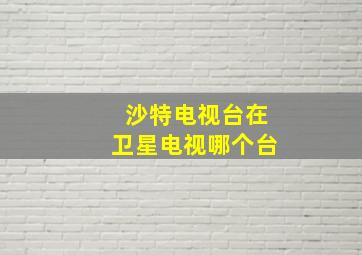 沙特电视台在
卫星电视哪个台